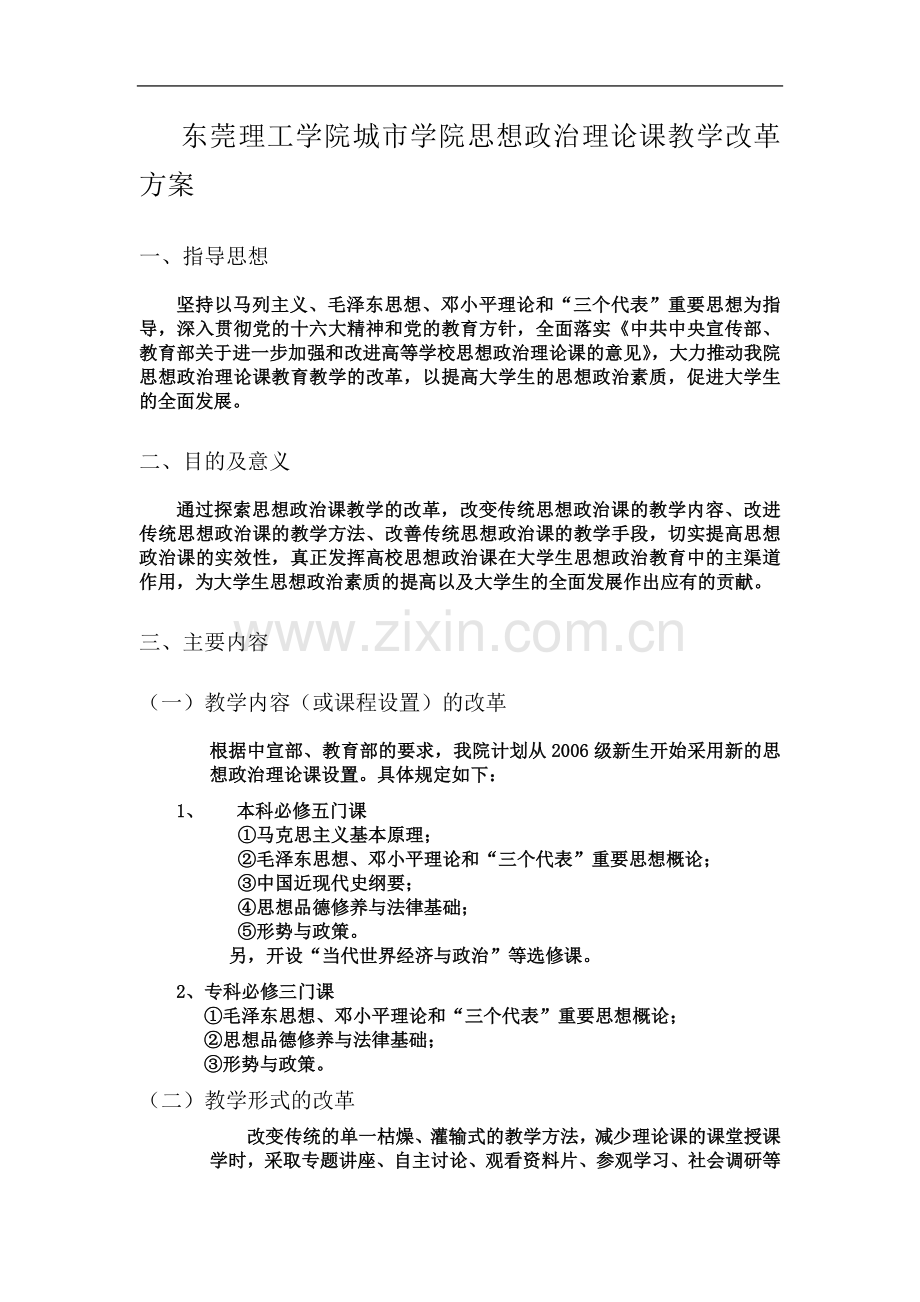 东莞理工学院城市学院思想政治理论课教学改革方案

一、指导思想

坚持以马列主义、毛泽东思想、邓小平理论和“三个代表”重要思想为指导，深入贯彻党的十六大精神和党的教育方针，全面落实《中共中央宣传部、教育部关于进一步加强和改进高等学校思想政治理论课的意见》，大力推动我院思想政治理论课教育教学的改革，以提高大学生的思想政治素质，促进大学生的全面发展。

二、目的及意义

通过探索思想政治课教学的改革，改变传统思想政治课的教学内容、改进传统思想政治课的教学方法、改善传统思想政治课的教学手段，切实提高思想政治课的实效性，真正发挥高校思想政治课在大学生思想政治教育中的主渠道作用，为大学生思想政治素质的提高以及大学生的全面发展作出应有的贡献。

www.zixin.com.cn

三、主要内容

（一）教学内容（或课程设置）的改革

根据中宣部、教育部的要求，我院计划从2006级新生开始采用新的思想政治理论课设置。具体规定如下：

1、 本科必修五门课
①马克思主义基本原理；
②毛泽东思想、邓小平理论和“三个代表”重要思想概论；
③中国近现代史纲要；
④思想品德修养与法律基础；
⑤形势与政策。
另，开设“当代世界经济与政治”等选修课。

2、专科必修三门课
①毛泽东思想、邓小平理论和“三个代表”重要思想概论；
②思想品德修养与法律基础；
③形势与政策。

（二）教学形式的改革

改变传统的单一枯燥、灌输式的教学方法，减少理论课的课堂授课学时，采取专题讲座、自主讨论、观看资料片、参观学习、社会调研等